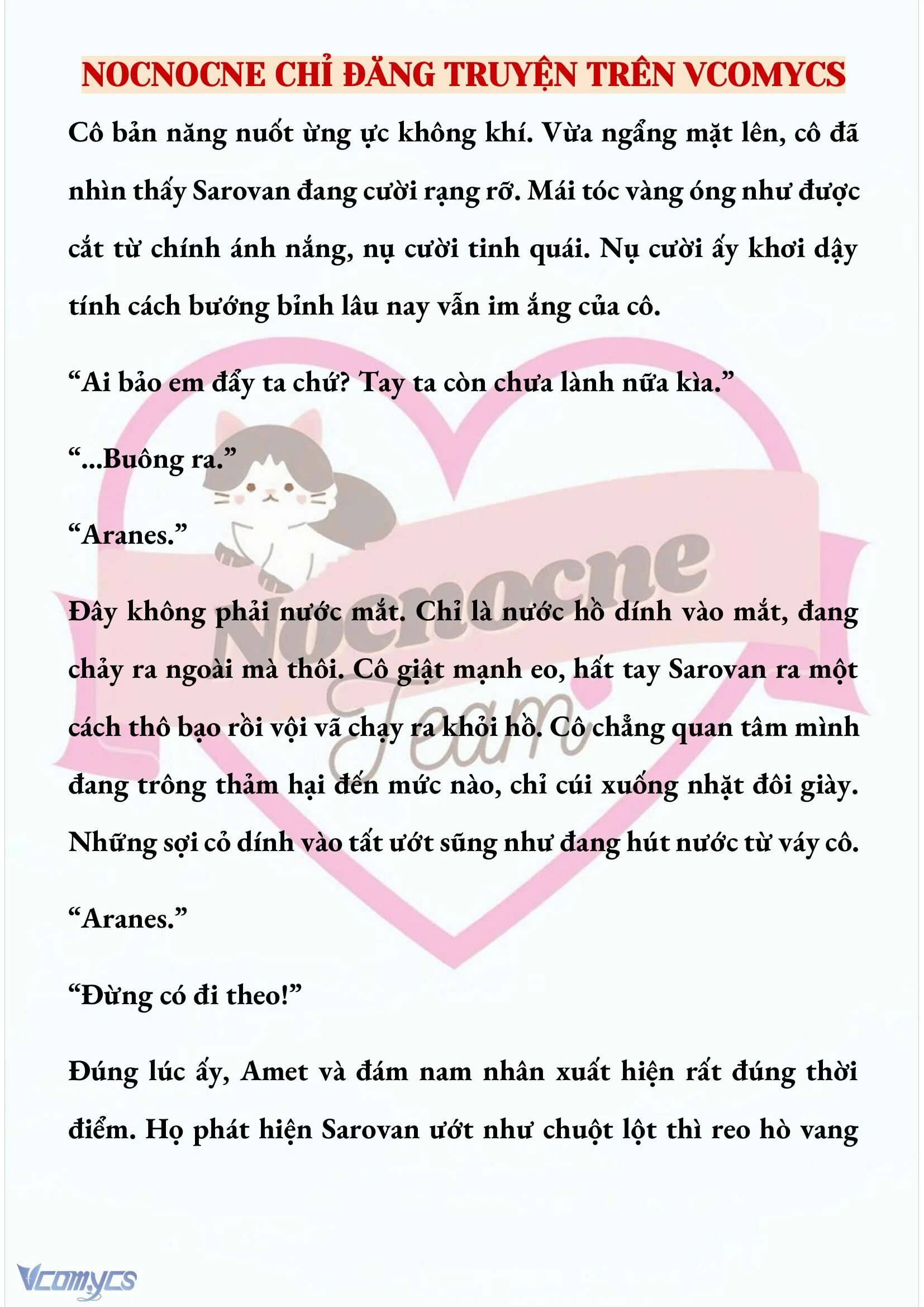 NOCNOCNE CHỈ ĐĂNG TRUYỆN TRÊN VCOMYCS

Cô bản năng nuốt ừng ực không khí. Vừa ngẩng mặt lên, cô đã nhìn thấy Sarovan đang cười rạng rỡ. Mái tóc vàng óng như được cắt từ chính ánh nắng, nụ cười tinh quái. Nụ cười ấy khơi dậy tính cách bướng bỉnh lâu nay vẫn im ắng của cô.

“Ai bảo em đẩy ta chứ? Tay ta còn chưa lành nữa kìa.”

“...Buông ra.”

“Aranes.”

Đây không phải nước mắt. Chỉ là nước hồ dính vào mắt, đang chảy ra ngoài mà thôi. Cô giật mạnh eo, hất tay Sarovan ra một cách thô bạo rồi vội vã chạy ra khỏi hồ. Cô chẳng quan tâm mình đang trông thảm hại đến mức nào, chỉ cúi xuống nhặt đôi giày. Những sợi cỏ dính vào tất ướt sũng như đang hút nước từ váy cô.

“Aranes.”

“Đừng có đi theo!”

Đúng lúc ấy, Amet và đám nam nhân xuất hiện rất đúng thời điểm. Họ phát hiện Sarovan ướt như chuột lột thì reo hò vang

Nocnocne Team

Vcomycs